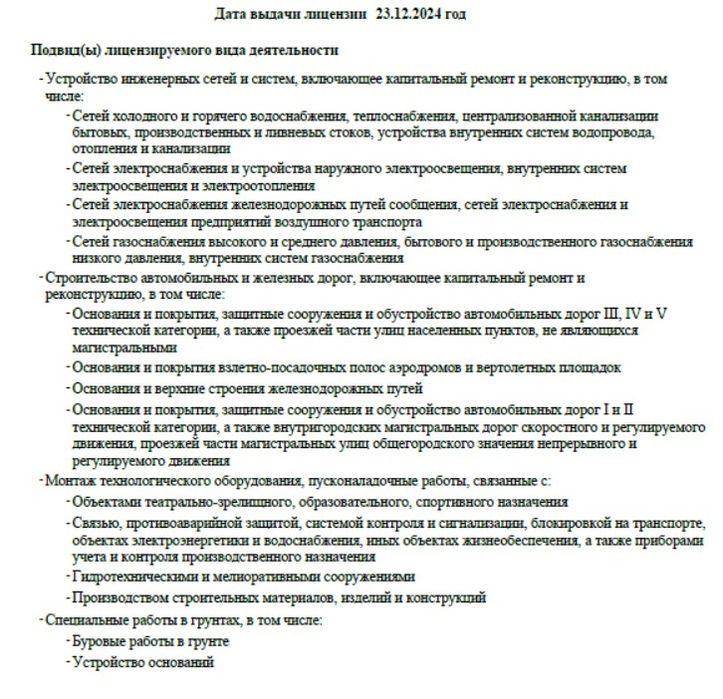 Дата выдачи лицензии 23.12.2024 год

Подвид(ы) лицензируемого вида деятельности

- Устройство инженерных сетей и систем, включающее капитальный ремонт и реконструкцию, в том числе:

- Сетей холодного и горячего водоснабжения, теплоснабжения, централизованной канализации бытовых, производственных и ливневых стоков, устройства внутренних систем водопровода, отопления и канализации

- Сетей электроснабжения и устройства наружного электроосвещения, внутренних систем электроосвещения и электроотопления

- Сетей электроснабжения железнодорожных путей сообщения, сетей электроснабжения и электроосвещения предприятий воздушного транспорта

- Сетей газоснабжения высокого и среднего давления, бытового и производственного газоснабжения низкого давления, внутренних систем газоснабжения

- Строительство автомобильных и железных дорог, включающее капитальный ремонт и реконструкцию, в том числе:

- Основания и покрытия, защитные сооружения и обустройство автомобильных дорог III, IV и V технической категории, а также проезжей части улиц населенных пунктов, не являющихся магистральными

- Основания и покрытия взлетно-посадочных полос аэродромов и вертолетных площадок

- Основания и верхние строения железнодорожных путей

- Основания и покрытия, защитные сооружения и обустройство автомобильных дорог I и II технической категории, а также внутригородских магистральных дорог скоростного и регулируемого движения, проезжей части магистральных улиц общегородского значения непрерывного и регулируемого движения

- Монтаж технологического оборудования, пусконаладочные работы, связанные с:

- Объектами театрально-зрелищного, образовательного, спортивного назначения

- Связью, противоаварийной защитой, системой контроля и сигнализации, блокировкой на транспорте, объектах электроэнергетики и водоснабжения, иных объектах жизнеобеспечения, а также приборами учета и контроля производственного назначения

- Гидротехническими и мелиоративными сооружениями

- Производством строительных материалов, изделий и конструкций

- Специальные работы в грунтах, в том числе:

- Буровые работы в грунте

- Устройство оснований